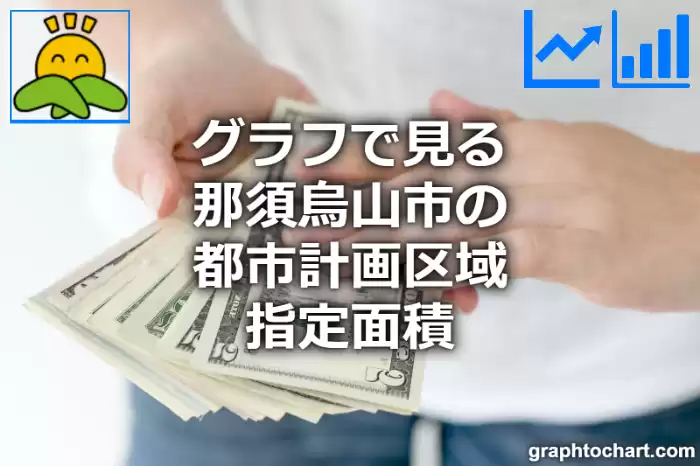 グラフで見る
那須烏山市の
都市計画区域
指定面積

graphtochart.com